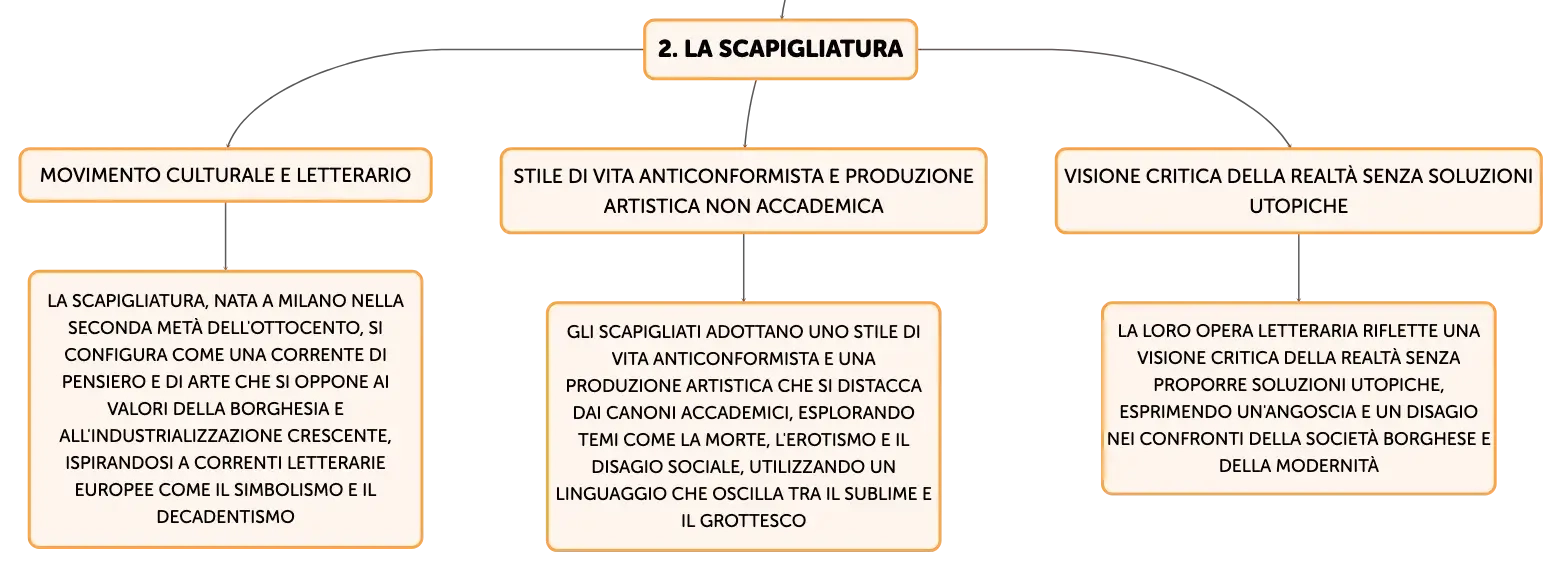 2. LA SCAPIGLIATURA

MOVIMENTO CULTURALE E LETTERARIO

LA SCAPIGLIATURA, NATA A MILANO NELLA SECONDA METÀ DELL'OTTOCENTO, SI CONFIGURA COME UNA CORRENTE DI PENSIERO E DI ARTE CHE SI OPPONE AI VALORI DELLA BORGHESIA E ALL'INDUSTRIALIZZAZIONE CRESCENTE, ISPIRANDOSI A CORRENTI LETTERARIE EUROPEE COME IL SIMBOLISMO E IL DECADENTISMO

STILE DI VITA ANTICONFORMISTA E PRODUZIONE ARTISTICA NON ACCADEMICA

GLI SCAPIGLIATI ADOTTANO UNO STILE DI VITA ANTICONFORMISTA E UNA PRODUZIONE ARTISTICA CHE SI DISTACCA DAI CANONI ACCADEMICI, ESPLORANDO TEMI COME LA MORTE, L'EROTISMO E IL DISAGIO SOCIALE, UTILIZZANDO UN LINGUAGGIO CHE OSCILLA TRA IL SUBLIME E IL GROTTESCO

VISIONE CRITICA DELLA REALTÀ SENZA SOLUZIONI UTOPICHE

LA LORO OPERA LETTERARIA RIFLETTE UNA VISIONE CRITICA DELLA REALTÀ SENZA PROPORRE SOLUZIONI UTOPICHE, ESPRIMENDO UN'ANGOSCIA E UN DISAGIO NEI CONFRONTI DELLA SOCIETÀ BORGHESE E DELLA MODERNITÀ